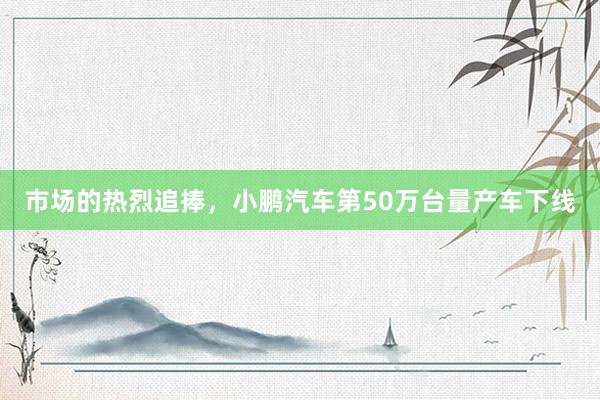 市场的热烈追捧，小鹏汽车第50万台量产车下线